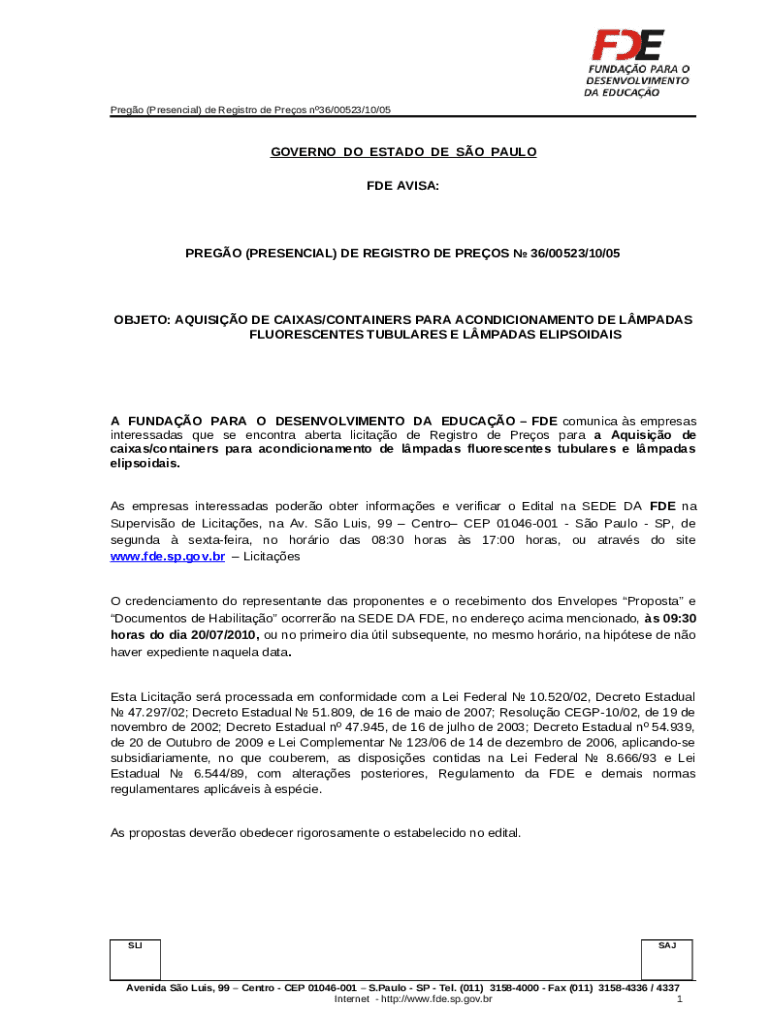 FDE
FUNDAÇÃO PARA O DESENVOLVIMENTO DA EDUCAÇÃO

Pregão (Presencial) de Registro de Preços nº36/00523/10/05

GOVERNO DO ESTADO DE SÃO PAULO

FDE AVISA:

PREGÃO (PRESENCIAL) DE REGISTRO DE PREÇOS № 36/00523/10/05

OBJETO: AQUISIÇÃO DE CAIXAS/CONTAINERS PARA ACONDICIONAMENTO DE LÂMPADAS FLUORESCENTES TUBULARES E LÂMPADAS ELIPSOIDAIS

A FUNDAÇÃO PARA O DESENVOLVIMENTO DA EDUCAÇÃO – FDE comunica às empresas interessadas que se encontra aberta licitação de Registro de Preços para a Aquisição de caixas/containers para acondicionamento de lâmpadas fluorescentes tubulares e lâmpadas elipsoidais.

As empresas interessadas poderão obter informações e verificar o Edital na SEDE DA FDE na Supervisão de Licitações, na Av. São Luis, 99 – Centro– CEP 01046-001 - São Paulo - SP, de segunda à sexta-feira, no horário das 08:30 horas às 17:00 horas, ou através do site www.fde.sp.gov.br – Licitações

O credenciamento do representante das proponentes e o recebimento dos Envelopes “Proposta” e “Documentos de Habilitação” ocorrerão na SEDE DA FDE, no endereço acima mencionado, às 09:30 horas do dia 20/07/2010, ou no primeiro dia útil subsequente, no mesmo horário, na hipótese de não haver expediente naquela data.

Esta Licitação será processada em conformidade com a Lei Federal № 10.520/02, Decreto Estadual № 47.297/02; Decreto Estadual № 51.809, de 16 de maio de 2007; Resolução CEGP-10/02, de 19 de novembro de 2002; Decreto Estadual nº 47.945, de 16 de julho de 2003; Decreto Estadual nº 54.939, de 20 de Outubro de 2009 e Lei Complementar № 123/06 de 14 de dezembro de 2006, aplicando-se subsidiariamente, no que couberem, as disposições contidas na Lei Federal № 8.666/93 e Lei Estadual № 6.544/89, com alterações posteriores, Regulamento da FDE e demais normas regulamentares aplicáveis à espécie.

As propostas deverão obedecer rigorosamente o estabelecido no edital.

SLI

SAJ

Avenida São Luis, 99 – Centro - CEP 01046-001 – S.Paulo - SP - Tel. (011) 3158-4000 - Fax (011) 3158-4336 / 4337
Internet - http://www.fde.sp.gov.br
1